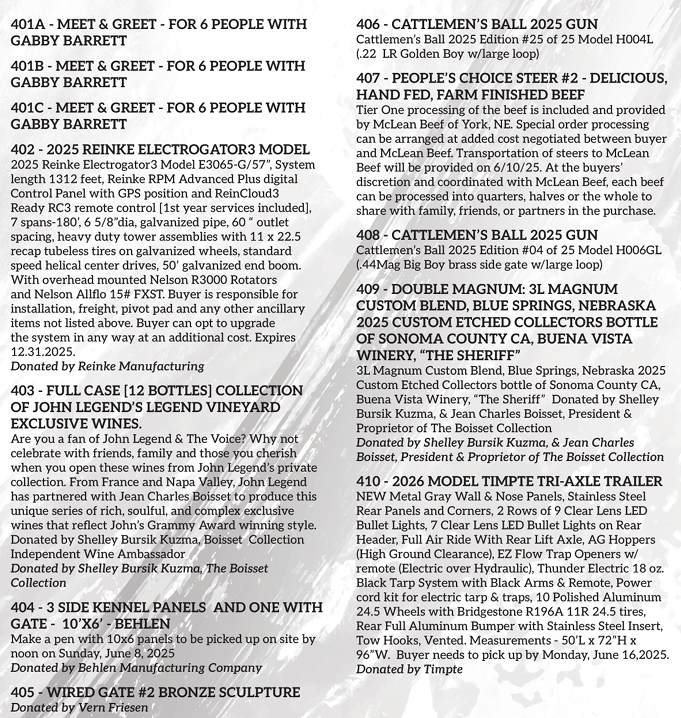 401A - MEET & GREET - FOR 6 PEOPLE WITH GABBY BARRETT

401B - MEET & GREET - FOR 6 PEOPLE WITH GABBY BARRETT

401C - MEET & GREET - FOR 6 PEOPLE WITH GABBY BARRETT

402 - 2025 REINKE ELECTROGATOR3 MODEL
2025 Reinke Electrogator3 Model E3065-G/57", System length 1312 feet, Reinke RPM Advanced Plus digital Control Panel with GPS position and ReinCloud3 Ready RC3 remote control [1st year services included], 7 spans-180', 6 5/8"dia, galvanized pipe, 60 " outlet spacing, heavy duty tower assemblies with 11 x 22.5 recap tubeless tires on galvanized wheels, standard speed helical center drives, 50' galvanized end boom. With overhead mounted Nelson R3000 Rotators and Nelson Allflo 15# FXST. Buyer is responsible for installation, freight, pivot pad and any other ancillary items not listed above. Buyer can opt to upgrade the system in any way at an additional cost. Expires 12.31.2025.
Donated by Reinke Manufacturing

403 - FULL CASE [12 BOTTLES] COLLECTION OF JOHN LEGEND'S LEGEND VINEYARD EXCLUSIVE WINES.
Are you a fan of John Legend & The Voice? Why not celebrate with friends, family and those you cherish when you open these wines from John Legend's private collection. From France and Napa Valley, John Legend has partnered with Jean Charles Boisset to produce this unique series of rich, soulful, and complex exclusive wines that reflect John's Grammy Award winning style. Donated by Shelley Bursik Kuzma, Boisset Collection Independent Wine Ambassador
Donated by Shelley Bursik Kuzma, The Boisset Collection

404 - 3 SIDE KENNEL PANELS AND ONE WITH GATE - 10'X6' - BEHLEN
Make a pen with 10x6 panels to be picked up on site by noon on Sunday, June 8, 2025
Donated by Behlen Manufacturing Company

405 - WIRED GATE #2 BRONZE SCULPTURE
Donated by Vern Friesen

406 - CATTLEMEN'S BALL 2025 GUN
Cattlemen's Ball 2025 Edition #25 of 25 Model H004L (.22 LR Golden Boy w/large loop)

407 - PEOPLE'S CHOICE STEER #2 - DELICIOUS, HAND FED, FARM FINISHED BEEF
Tier One processing of the beef is included and provided by McLean Beef of York, NE. Special order processing can be arranged at added cost negotiated between buyer and McLean Beef. Transportation of steers to McLean Beef will be provided on 6/10/25. At the buyers' discretion and coordinated with McLean Beef, each beef can be processed into quarters, halves or the whole to share with family, friends, or partners in the purchase.

408 - CATTLEMEN'S BALL 2025 GUN
Cattlemen's Ball 2025 Edition #04 of 25 Model H006GL (.44Mag Big Boy brass side gate w/large loop)

409 - DOUBLE MAGNUM: 3L MAGNUM CUSTOM BLEND, BLUE SPRINGS, NEBRASKA 2025 CUSTOM ETCHED COLLECTORS BOTTLE OF SONOMA COUNTY CA, BUENA VISTA WINERY, "THE SHERIFF"
3L Magnum Custom Blend, Blue Springs, Nebraska 2025 Custom Etched Collectors bottle of Sonoma County CA, Buena Vista Winery, "The Sheriff" Donated by Shelley Bursik Kuzma, & Jean Charles Boisset, President & Proprietor of The Boisset Collection
Donated by Shelley Bursik Kuzma, & Jean Charles Boisset, President & Proprietor of The Boisset Collection

410 - 2026 MODEL TIMPTE TRI-AXLE TRAILER
NEW Metal Gray Wall & Nose Panels, Stainless Steel Rear Panels and Corners, 2 Rows of 9 Clear Lens LED Bullet Lights, 7 Clear Lens LED Bullet Lights on Rear Header, Full Air Ride With Rear Lift Axle, AG Hoppers (High Ground Clearance), EZ Flow Trap Openers w/ remote (Electric over Hydraulic), Thunder Electric 18 oz. Black Tarp System with Black Arms & Remote, Power cord kit for electric tarp & traps, 10 Polished Aluminum 24.5 Wheels with Bridgestone R196A 11R 24.5 tires, Rear Full Aluminum Bumper with Stainless Steel Insert, Tow Hooks, Vented. Measurements - 50'L x 72"H x 96"W. Buyer needs to pick up by Monday, June 16,2025.
Donated by Timpte